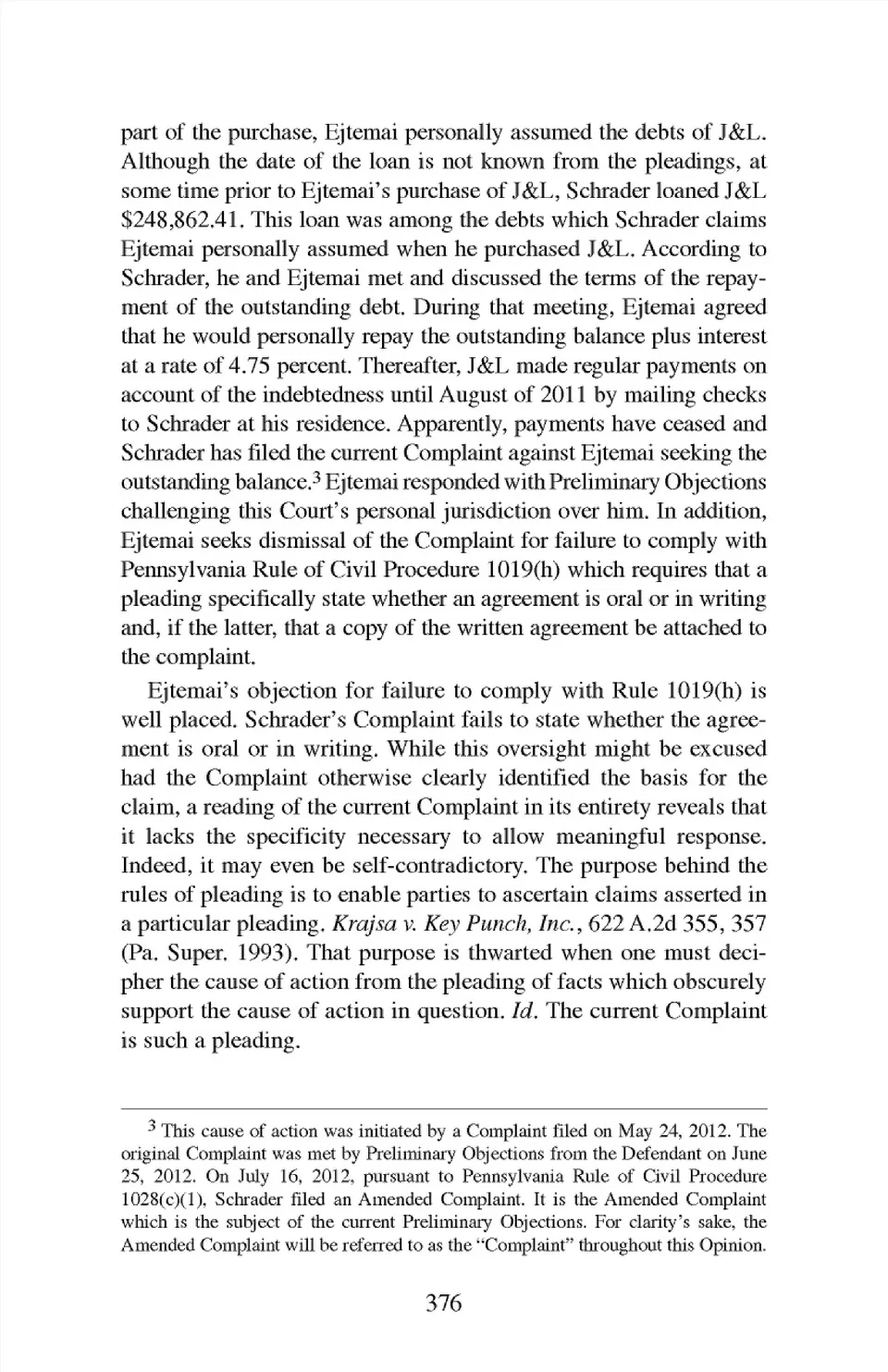 part of the purchase, Ejtemai personally assumed the debts of J&L. Although the date of the loan is not known from the pleadings, at some time prior to Ejtemai's purchase of J&L, Schrader loaned J&L $248,862.41. This loan was among the debts which Schrader claims Ejtemai personally assumed when he purchased J&L. According to Schrader, he and Ejtemai met and discussed the terms of the repayment of the outstanding debt. During that meeting, Ejtemai agreed that he would personally repay the outstanding balance plus interest at a rate of 4.75 percent. Thereafter, J&L made regular payments on account of the indebtedness until August of 2011 by mailing checks to Schrader at his residence. Apparently, payments have ceased and Schrader has filed the current Complaint against Ejtemai seeking the outstanding balance.$^3$ Ejtemai responded with Preliminary Objections challenging this Court's personal jurisdiction over him. In addition, Ejtemai seeks dismissal of the Complaint for failure to comply with Pennsylvania Rule of Civil Procedure 1019(h) which requires that a pleading specifically state whether an agreement is oral or in writing and, if the latter, that a copy of the written agreement be attached to the complaint.

Ejtemai's objection for failure to comply with Rule 1019(h) is well placed. Schrader's Complaint fails to state whether the agreement is oral or in writing. While this oversight might be excused had the Complaint otherwise clearly identified the basis for the claim, a reading of the current Complaint in its entirety reveals that it lacks the specificity necessary to allow meaningful response. Indeed, it may even be self-contradictory. The purpose behind the rules of pleading is to enable parties to ascertain claims asserted in a particular pleading. Krajsa v. Key Punch, Inc., 622 A.2d 355, 357 (Pa. Super. 1993). That purpose is thwarted when one must decipher the cause of action from the pleading of facts which obscurely support the cause of action in question. Id. The current Complaint is such a pleading.

$^3$ This cause of action was initiated by a Complaint filed on May 24, 2012. The original Complaint was met by Preliminary Objections from the Defendant on June 25, 2012. On July 16, 2012, pursuant to Pennsylvania Rule of Civil Procedure 1028(c)(1), Schrader filed an Amended Complaint. It is the Amended Complaint which is the subject of the current Preliminary Objections. For clarity's sake, the Amended Complaint will be referred to as the "Complaint" throughout this Opinion.

376